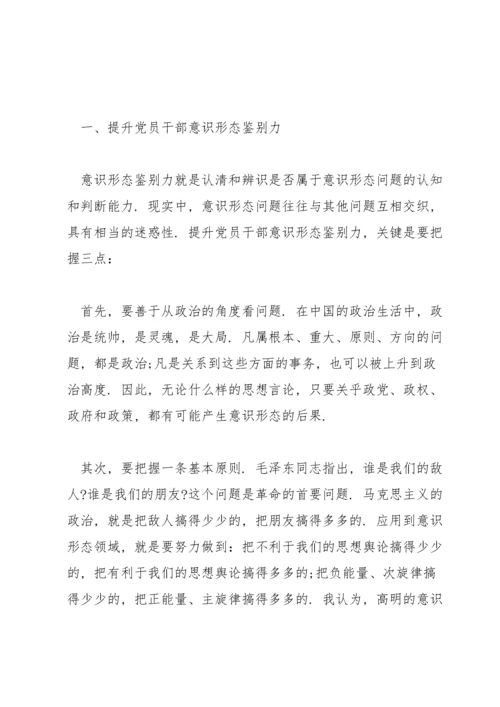 一、提升党员干部意识形态鉴别力

意识形态鉴别力就是认清和辨识是否属于意识形态问题的认知和判断能力. 现实中，意识形态问题往往与其他问题互相交织，具有相当的迷惑性. 提升党员干部意识形态鉴别力，关键是要把握三点：

首先，要善于从政治的角度看问题. 在中国的政治生活中，政治是统帅，是灵魂，是大局. 凡属根本、重大、原则、方向的问题，都是政治;凡是关系到这些方面的事务，也可以被上升到政治高度. 因此，无论什么样的思想言论，只要关乎政党、政权、政府和政策，都有可能产生意识形态的后果.

其次，要把握一条基本原则. 毛泽东同志指出，谁是我们的敌人?谁是我们的朋友?这个问题是革命的首要问题. 马克思主义的政治，就是把敌人搞得少少的，把朋友搞得多多的. 应用到意识形态领域，就是要努力做到：把不利于我们的思想舆论搞得少少的，把有利于我们的思想舆论搞得多多的;把负能量、次旋律搞得少少的，把正能量、主旋律搞得多多的. 我认为，高明的意识